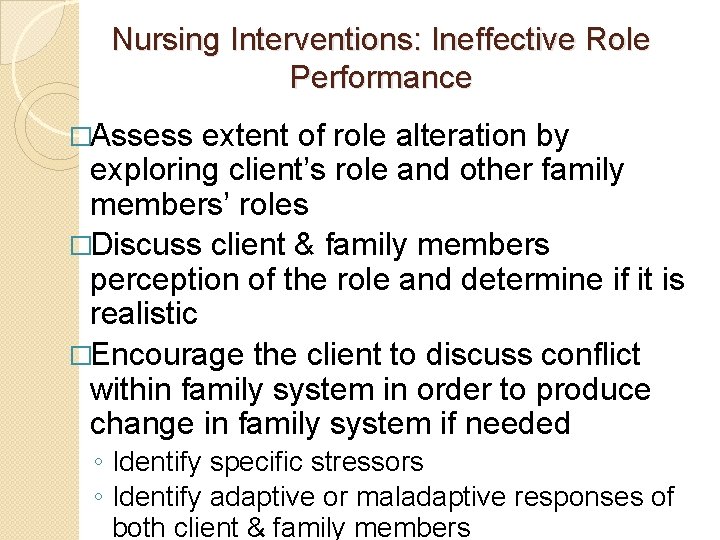 Nursing Interventions: Ineffective Role Performance

□Assess extent of role alteration by exploring client's role and other family members' roles

□Discuss client & family members perception of the role and determine if it is realistic

□Encourage the client to discuss conflict within family system in order to produce change in family system if needed

◦ Identify specific stressors

◦ Identify adaptive or maladaptive responses of both client & family members